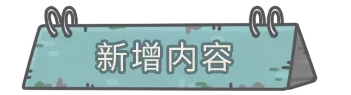 新增内容